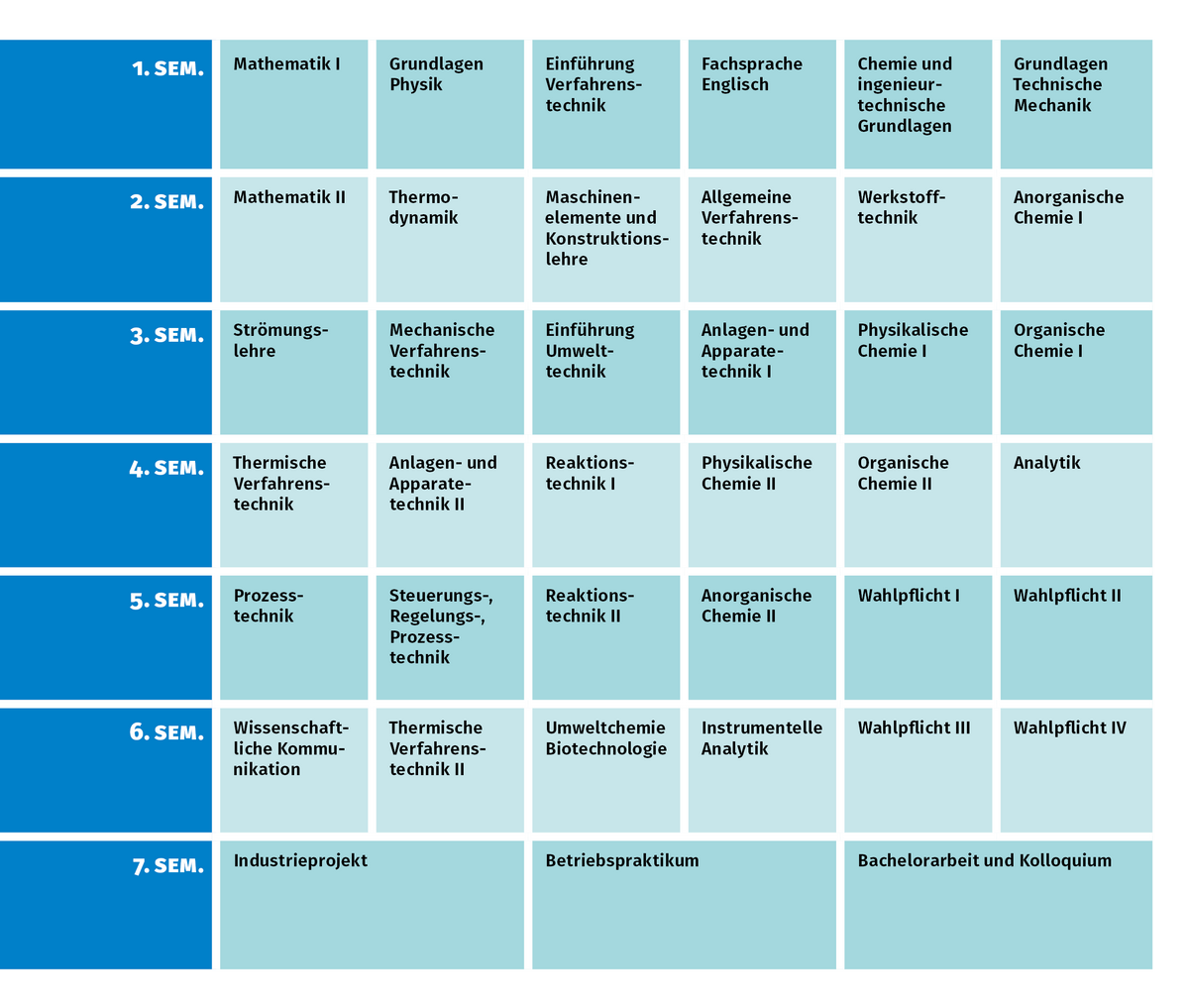 | | | | | | | |
|---|---|---|---|---|---|---|
| 1. SEM. | Mathematik I | Grundlagen Physik | Einführung Verfahrenstechnik | Fachsprache Englisch | Chemie und ingenieurtechnische Grundlagen | Grundlagen Technische Mechanik |
| 2. SEM. | Mathematik II | Thermodynamik | Maschinenelemente und Konstruktionslehre | Allgemeine Verfahrenstechnik | Werkstofftechnik | Anorganische Chemie I |
| 3. SEM. | Strömungslehre | Mechanische Verfahrenstechnik | Einführung Umwelttechnik | Anlagen- und Apparatetechnik I | Physikalische Chemie I | Organische Chemie I |
| 4. SEM. | Thermische Verfahrenstechnik | Anlagen- und Apparatetechnik II | Reaktionstechnik I | Physikalische Chemie II | Organische Chemie II | Analytik |
| 5. SEM. | Prozesstechnik | Steuerungs-, Regelungs-, Prozesstechnik | Reaktionstechnik II | Anorganische Chemie II | Wahlpflicht I | Wahlpflicht II |
| 6. SEM. | Wissenschaftliche Kommunikation | Thermische Verfahrenstechnik II | Umweltchemie Biotechnologie | Instrumentelle Analytik | Wahlpflicht III | Wahlpflicht IV |
| 7. SEM. | Industrieprojekt | | Betriebspraktikum | | Bachelorarbeit und Kolloquium | |